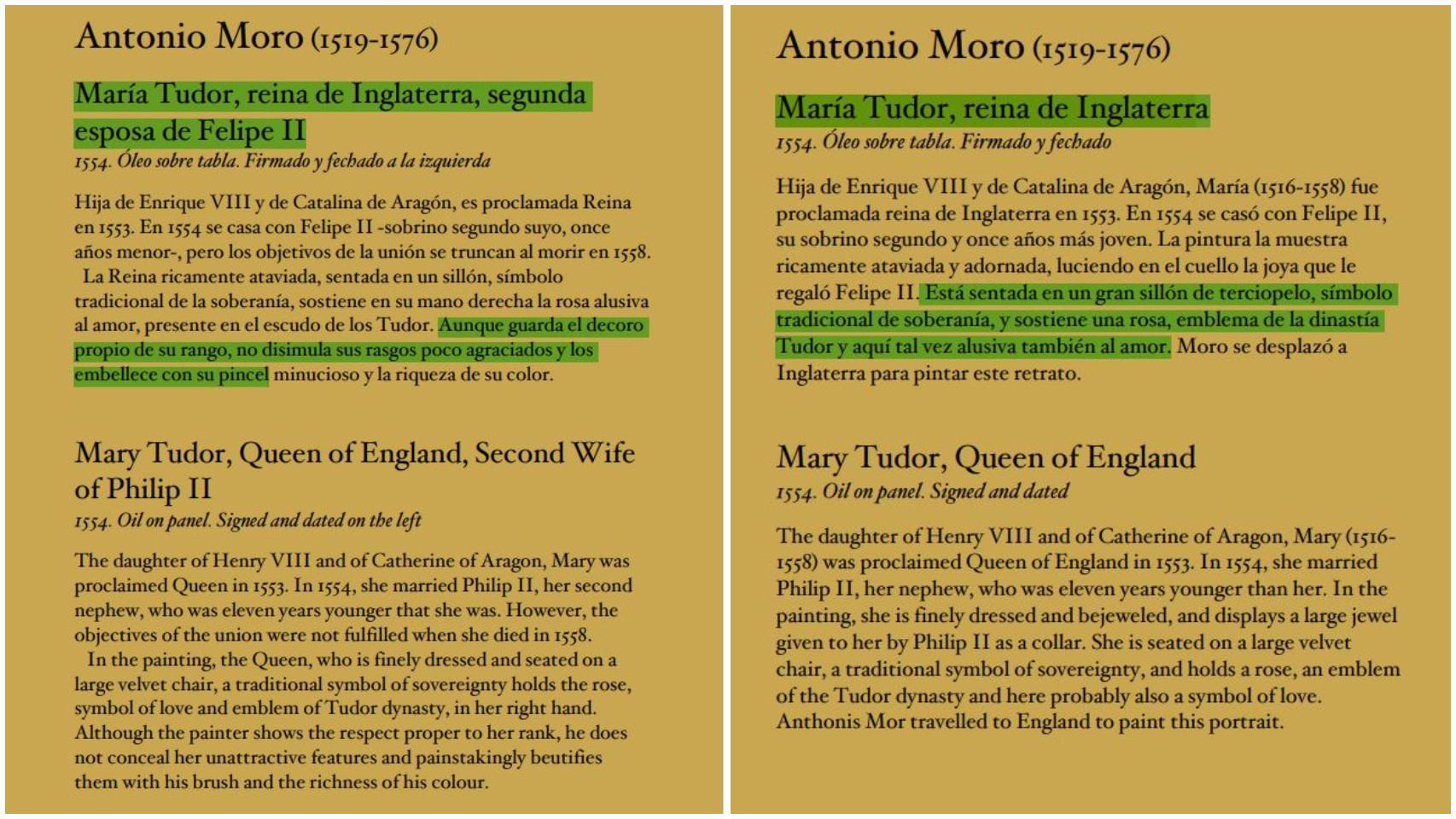 Antonio Moro (1519-1576)

María Tudor, reina de Inglaterra, segunda esposa de Felipe II
1554. Óleo sobre tabla. Firmado y fechado a la izquierda

Hija de Enrique VIII y de Catalina de Aragón, es proclamada Reina en 1553. En 1554 se casa con Felipe II -sobrino segundo suyo, once años menor-, pero los objetivos de la unión se truncan al morir en 1558.
La Reina ricamente ataviada, sentada en un sillón, símbolo tradicional de la soberanía, sostiene en su mano derecha la rosa alusiva al amor, presente en el escudo de los Tudor. Aunque guarda el decoro propio de su rango, no disimula sus rasgos poco agraciados y los embellece con su pincel minucioso y la riqueza de su color.

Mary Tudor, Queen of England, Second Wife of Philip II
1554. Oil on panel. Signed and dated on the left

The daughter of Henry VIII and of Catherine of Aragon, Mary was proclaimed Queen in 1553. In 1554, she married Philip II, her second nephew, who was eleven years younger that she was. However, the objectives of the union were not fulfilled when she died in 1558.
In the painting, the Queen, who is finely dressed and seated on a large velvet chair, a traditional symbol of sovereignty holds the rose, symbol of love and emblem of Tudor dynasty, in her right hand. Although the painter shows the respect proper to her rank, he does not conceal her unattractive features and painstakingly beutifies them with his brush and the richness of his colour.

Antonio Moro (1519-1576)

María Tudor, reina de Inglaterra
1554. Óleo sobre tabla. Firmado y fechado

Hija de Enrique VIII y de Catalina de Aragón, María (1516-1558) fue proclamada reina de Inglaterra en 1553. En 1554 se casó con Felipe II, su sobrino segundo y once años más joven. La pintura la muestra ricamente ataviada y adornada, luciendo en el cuello la joya que le regaló Felipe II. Está sentada en un gran sillón de terciopelo, símbolo tradicional de soberanía, y sostiene una rosa, emblema de la dinastía Tudor y aquí tal vez alusiva también al amor. Moro se desplazó a Inglaterra para pintar este retrato.

Mary Tudor, Queen of England
1554. Oil on panel. Signed and dated

The daughter of Henry VIII and of Catherine of Aragon, Mary (1516-1558) was proclaimed Queen of England in 1553. In 1554, she married Philip II, her nephew, who was eleven years younger than her. In the painting, she is finely dressed and bejeweled, and displays a large jewel given to her by Philip II as a collar. She is seated on a large velvet chair, a traditional symbol of sovereignty, and holds a rose, an emblem of the Tudor dynasty and here probably also a symbol of love. Anthonis Mor travelled to England to paint this portrait.